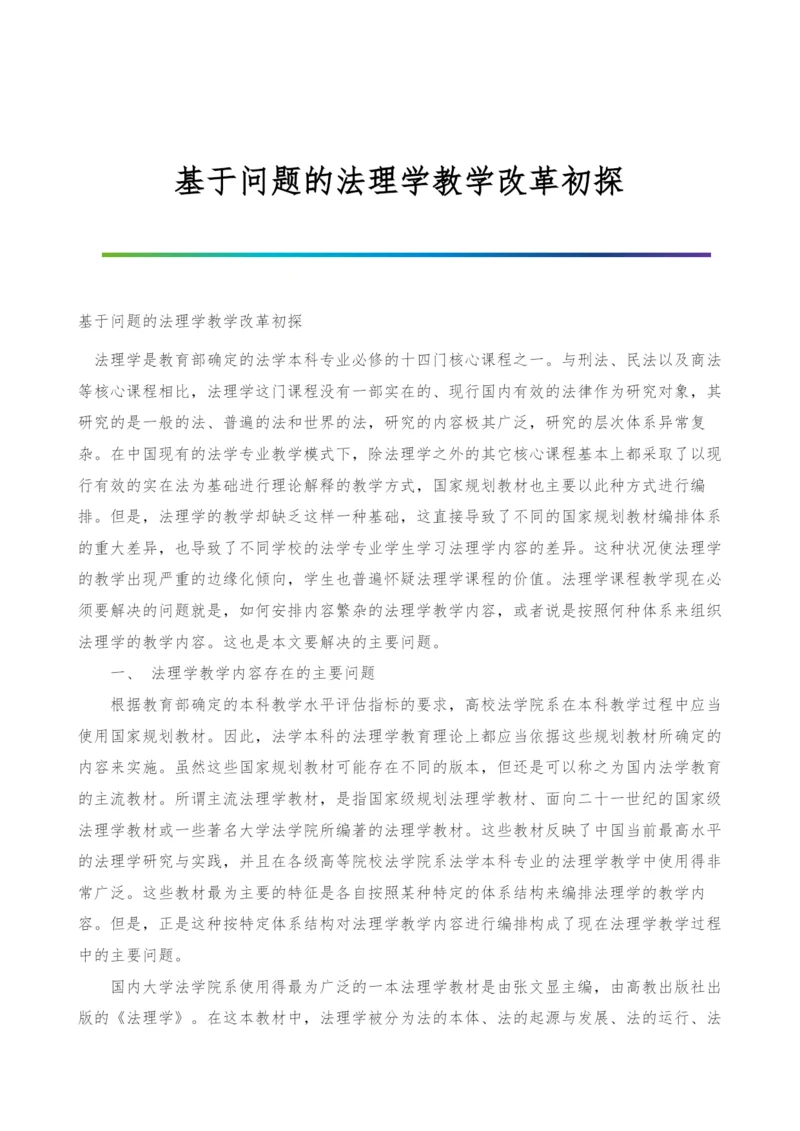 基于问题的法理学教学改革初探

基于问题的法理学教学改革初探

法理学是教育部确定的法学本科专业必修的十四门核心课程之一。与刑法、民法以及商法等核心课程相比，法理学这门课程没有一部实在的、现行国内有效的法律作为研究对象，其研究的是一般的法、普遍的法和世界的法，研究的内容极其广泛，研究的层次体系异常复杂。在中国现有的法学专业教学模式下，除法理学之外的其它核心课程基本上都采取了以现行有效的实在法为基础进行理论解释的教学方式，国家规划教材也主要以此种方式进行编排。但是，法理学的教学却缺乏这样一种基础，这直接导致了不同的国家规划教材编排体系的重大差异，也导致了不同学校的法学专业学生学习法理学内容的差异。这种状况使法理学的教学出现严重的边缘化倾向，学生也普遍怀疑法理学课程的价值。法理学课程教学现在必须要解决的问题就是，如何安排内容繁杂的法理学教学内容，或者说是按照何种体系来组织法理学的教学内容。这也是本文要解决的主要问题。

一、 法理学教学内容存在的主要问题

根据教育部确定的本科教学水平评估指标的要求，高校法学院系在本科教学过程中应当使用国家规划教材。因此，法学本科的法理学教育理论上都应当依据这些规划教材所确定的内容来实施。虽然这些国家规划教材可能存在不同的版本，但还是可以称之为国内法学教育的主流教材。所谓主流法理学教材，是指国家级规划法理学教材、面向二十一世纪的国家级法理学教材或一些著名大学法学院所编著的法理学教材。这些教材反映了中国当前最高水平的法理学研究与实践，并且在各级高等院校法学院系法学本科专业的法理学教学中使用得非常广泛。这些教材最为主要的特征是各自按照某种特定的体系结构来编排法理学的教学内容。但是，正是这种按特定体系结构对法理学教学内容进行编排构成了现在法理学教学过程中的主要问题。

国内大学法学院系使用得最为广泛的一本法理学教材是由张文显主编，由高教出版社出版的《法理学》。在这本教材中，法理学被分为法的本体、法的起源与发展、法的运行、法